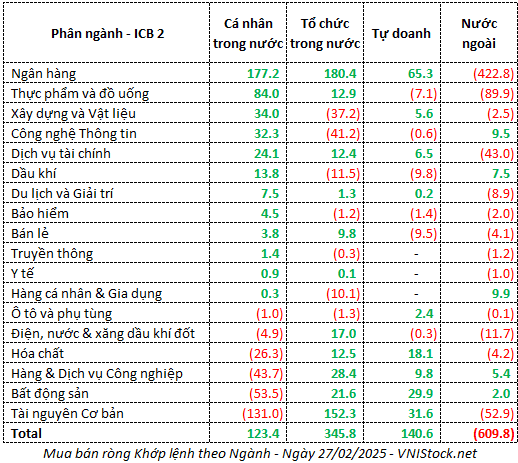 | Phân ngành - ICB 2 | Cá nhân trong nước | Tổ chức trong nước | Tự doanh | Nước ngoài |
|---|---|---|---|---|
| Ngân hàng | 177.2 | 180.4 | 65.3 | (422.8) |
| Thực phẩm và đồ uống | 84.0 | 12.9 | (7.1) | (89.9) |
| Xây dựng và Vật liệu | 34.0 | (37.2) | 5.6 | (2.5) |
| Công nghệ Thông tin | 32.3 | (41.2) | (0.6) | 9.5 |
| Dịch vụ tài chính | 24.1 | 12.4 | 6.5 | (43.0) |
| Dầu khí | 13.8 | (11.5) | (9.8) | 7.5 |
| Du lịch và Giải trí | 7.5 | 1.3 | 0.2 | (8.9) |
| Bảo hiểm | 4.5 | (1.2) | (1.4) | (2.0) |
| Bán lẻ | 3.8 | 9.8 | (9.5) | (4.1) |
| Truyền thông | 1.4 | (0.3) | - | (1.2) |
| Y tế | 0.9 | 0.1 | - | (1.0) |
| Hàng cá nhân & Gia dụng | 0.3 | (10.1) | - | 9.9 |
| Ô tô và phụ tùng | (1.0) | (1.3) | 2.4 | (0.1) |
| Điện, nước & xăng dầu khí đốt | (4.9) | 17.0 | (0.3) | (11.7) |
| Hóa chất | (26.3) | 12.5 | 18.1 | (4.2) |
| Hàng & Dịch vụ Công nghiệp | (43.7) | 28.4 | 9.8 | 5.4 |
| Bất động sản | (53.5) | 21.6 | 29.9 | 2.0 |
| Tài nguyên Cơ bản | (131.0) | 152.3 | 31.6 | (52.9) |
| Total | 123.4 | 345.8 | 140.6 | (609.8) |

Mua bán ròng Khớp lệnh theo Ngành - Ngày 27/02/2025 - VNIStock.net